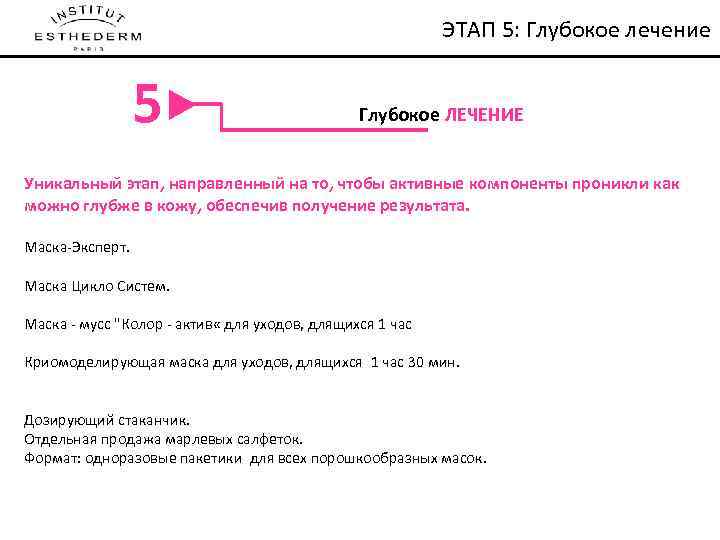 INSTITUT
ESTHEDERM
PARIS

ЭТАП 5: Глубокое лечение

5

Глубокое ЛЕЧЕНИЕ

Уникальный этап, направленный на то, чтобы активные компоненты проникли как можно глубже в кожу, обеспечив получение результата.

Маска-Эксперт.

Маска Цикло Систем.

Маска - мусс "Колор - актив« для уходов, длящихся 1 час

Криомоделирующая маска для уходов, длящихся 1 час 30 мин.

Дозирующий стаканчик.
Отдельная продажа марлевых салфеток.
Формат: одноразовые пакетики для всех порошкообразных масок.